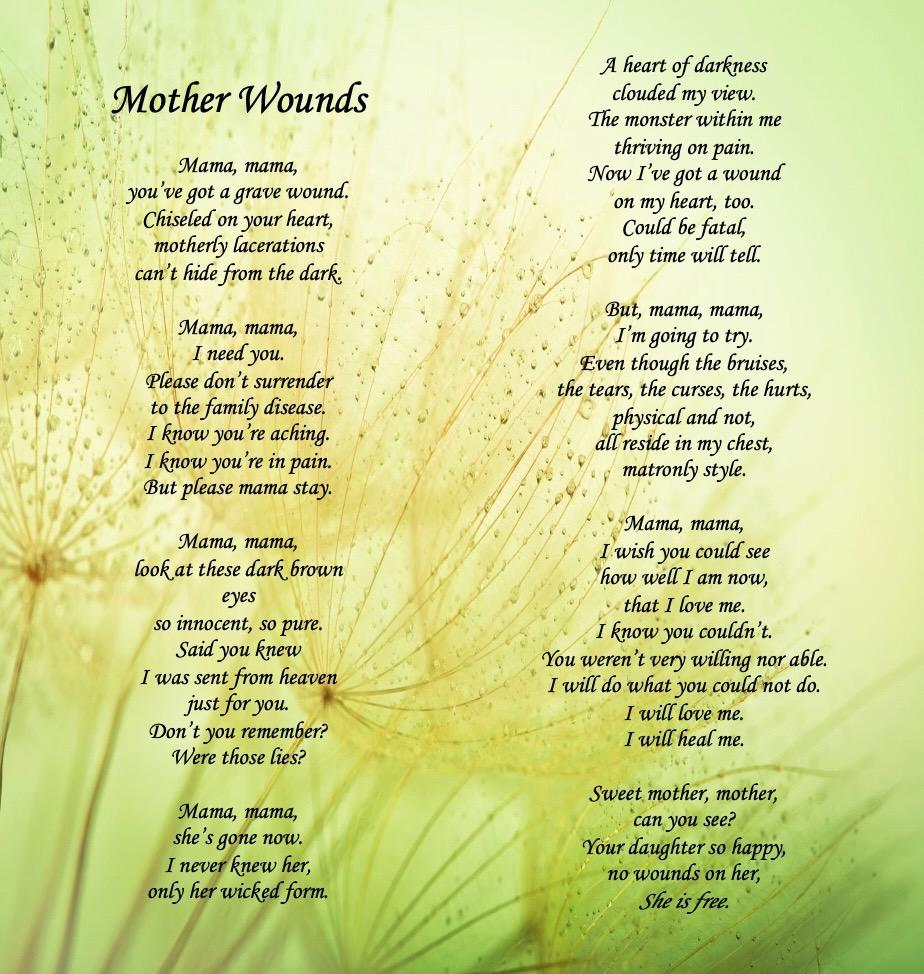 Mother Wounds

Mama, mama,
you've got a grave wound.
Chiseled on your heart,
motherly lacerations
can't hide from the dark.

Mama, mama,
I need you.
Please don't surrender
to the family disease.
I know you're aching.
I know you're in pain.
But please mama stay.

Mama, mama,
look at these dark brown
eyes
so innocent, so pure.
Said you knew
I was sent from heaven
just for you.
Don't you remember?
Were those lies?

Mama, mama,
she's gone now.
I never knew her,
only her wicked form.

A heart of darkness
clouded my view.
The monster within me
thriving on pain.
Now I've got a wound
on my heart, too.
Could be fatal,
only time will tell.

But, mama, mama,
I'm going to try.
Even though the bruises,
the tears, the curses, the hurts,
physical and not,
all reside in my chest,
matronly style.

Mama, mama,
I wish you could see
how well I am now,
that I love me.
I know you couldn't.
You weren't very willing nor able.
I will do what you could not do.
I will love me.
I will heal me.

Sweet mother, mother,
can you see?
Your daughter so happy,
no wounds on her,
She is free.